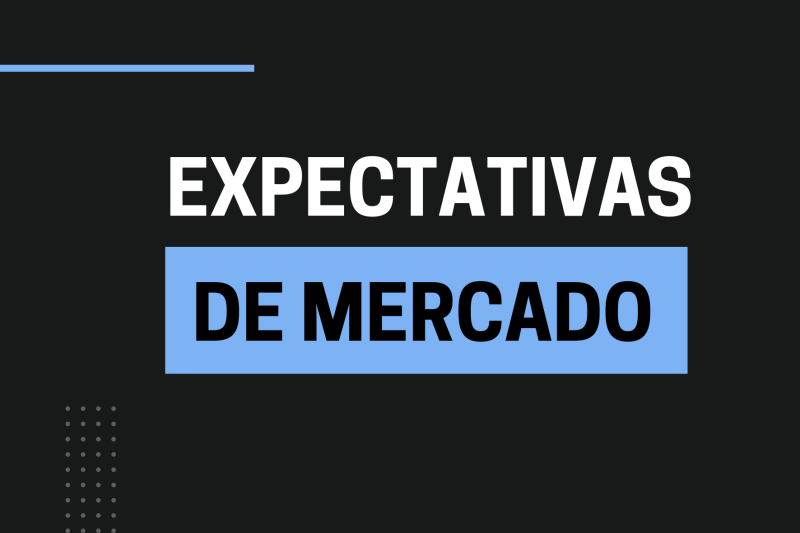 EXPECTATIVAS
DE MERCADO